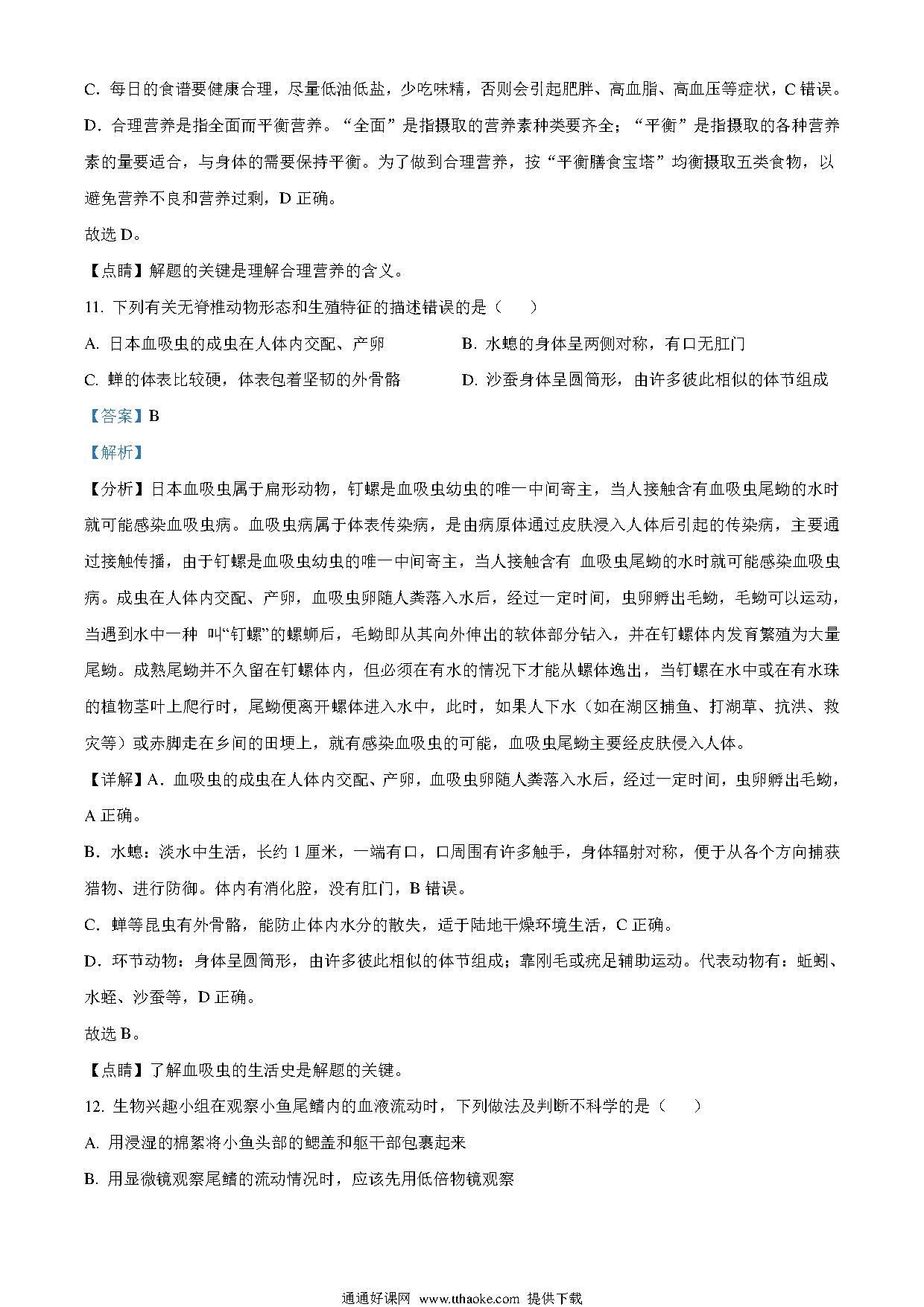 C. 每日的食谱要健康合理，尽量低油低盐，少吃味精，否则会引起肥胖、高血脂、高血压等症状，C 错误。

D. 合理营养是指全面而平衡营养。“全面”是指摄取的营养素种类要齐全；“平衡”是指摄取的各种营养素的量要适合，与身体的需要保持平衡。为了做到合理营养，按“平衡膳食宝塔”均衡摄取五类食物，以避免营养不良和营养过剩，D 正确。

故选 D。

【点睛】解题的关键是理解合理营养的含义。

11. 下列有关无脊椎动物形态和生殖特征的描述错误的是（　　）

A. 日本血吸虫的成虫在人体内交配、产卵

B. 水螅的身体呈两侧对称，有口无肛门

C. 蝉的体表比较硬，体表包着坚韧的外骨骼

D. 沙蚕身体呈圆筒形，由许多彼此相似的体节组成

【答案】B

【解析】

【分析】日本血吸虫属于扁形动物，钉螺是血吸虫幼虫的唯一中间寄主，当人接触含有血吸虫尾蚴的水时就可能感染血吸虫病。血吸虫病属于体表传染病，是由病原体通过皮肤浸入人体后引起的传染病，主要通过接触传播，由于钉螺是血吸虫幼虫的唯一中间寄主，当人接触含有 血吸虫尾蚴的水时就可能感染血吸虫病。成虫在人体内交配、产卵，血吸虫卵随人粪落入水后，经过一定时间，虫卵孵出毛蚴，毛蚴可以运动，当遇到水中一种 叫“钉螺”的螺蛳后，毛蚴即从其向外伸出的软体部分钻入，并在钉螺体内发育繁殖为大量尾蚴。成熟尾蚴并不久留在钉螺体内，但必须在有水的情况下才能从螺体逸出，当钉螺在水中或在有水珠的植物茎叶上爬行时，尾蚴便离开螺体进入水中，此时，如果人下水（如在湖区捕鱼、打湖草、抗洪、救灾等）或赤脚走在乡间的田埂上，就有感染血吸虫的可能，血吸虫尾蚴主要经皮肤侵入人体。

【详解】A. 血吸虫的成虫在人体内交配、产卵，血吸虫卵随人粪落入水后，经过一定时间，虫卵孵出毛蚴，A 正确。

B. 水螅：淡水中生活，长约 1 厘米，一端有口，口周围有许多触手，身体辐射对称，便于从各个方向捕获猎物、进行防御。体内有消化腔，没有肛门，B 错误。

C. 蝉等昆虫有外骨骼，能防止体内水分的散失，适于陆地干燥环境生活，C 正确。

D. 环节动物：身体呈圆筒形，由许多彼此相似的体节组成；靠刚毛或疣足辅助运动。代表动物有：蚯蚓、水蛭、沙蚕等，D 正确。

故选 B。

【点睛】了解血吸虫的生活史是解题的关键。

12. 生物兴趣小组在观察小鱼尾鳍内的血液流动时，下列做法及判断不科学的是（　　）

A. 用浸湿的棉絮将小鱼头部的鳃盖和躯干部包裹起来

B. 用显微镜观察尾鳍的流动情况时，应该先用低倍物镜观察

通通好课网 www.tthaoke.com 提供下载